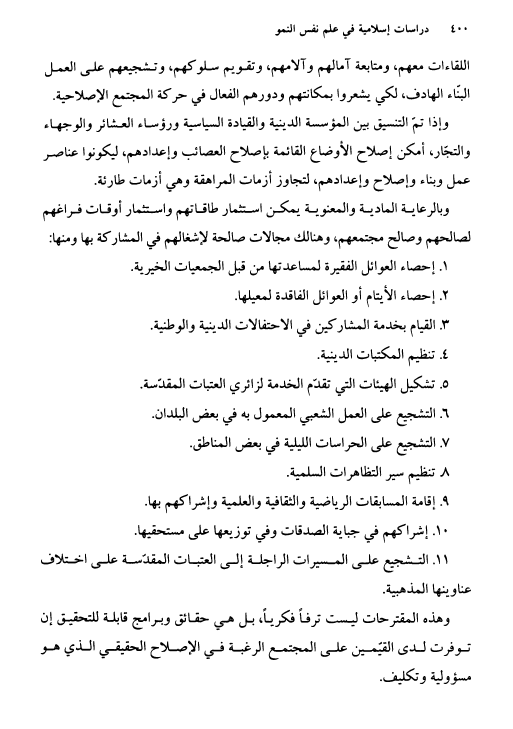 ٤٠٠ دراسات إسلامية في علم نفس النمو

اللقاءات معهم، ومتابعة آمالهم وآلامهم، وتقويم سلوكهم، وتشجيعهم على العمل البنّاء الهادف، لكي يشعروا بمكانتهم ودورهم الفعال في حركة المجتمع الإصلاحية.

وإذا تمّ التنسيق بين المؤسسة الدينية والقيادة السياسية ورؤساء العشائر والوجهاء والتجّار، أمكن إصلاح الأوضاع القائمة بإصلاح العصائب وإعدادهم، ليكونوا عناصر عمل وبناء وإصلاح وإعدادهم، لتجاوز أزمات المراهقة وهي أزمات طارئة.

وبالرعاية المادية والمعنوية يمكن استثمار طاقاتهم واستثمار أوقات فراغهم لصالحهم وصالح مجتمعهم، وهنالك مجالات صالحة لإشغالهم في المشاركة بها ومنها:

١. إحصاء العوائل الفقيرة لمساعدتها من قبل الجمعيات الخيرية.

٢. إحصاء الأيتام أو العوائل الفاقدة لمعيلها.

٣. القيام بخدمة المشاركين في الاحتفالات الدينية والوطنية.

٤. تنظيم المكتبات الدينية.

٥. تشكيل الهيئات التي تقدّم الخدمة لزائري العتبات المقدّسة.

٦. التشجيع على العمل الشعبي المعمول به في بعض البلدان.

٧. التشجيع على الحراسات الليلية في بعض المناطق.

٨. تنظيم سير التظاهرات السلمية.

٩. إقامة المسابقات الرياضية والثقافية والعلمية وإشراكهم بها.

١٠. إشراكهم في جباية الصدقات وفي توزيعها على مستحقيها.

١١. التشجيع على المسيرات الراجلة إلى العتبات المقدّسة على اختلاف عناوينها المذهبية.

وهذه المقترحات ليست ترفاً فكرياً، بل هي حقائق وبرامج قابلة للتحقيق إن توفرت لدى القيّمين على المجتمع الرغبة في الإصلاح الحقيقي الذي هو مسؤولية وتكليف.